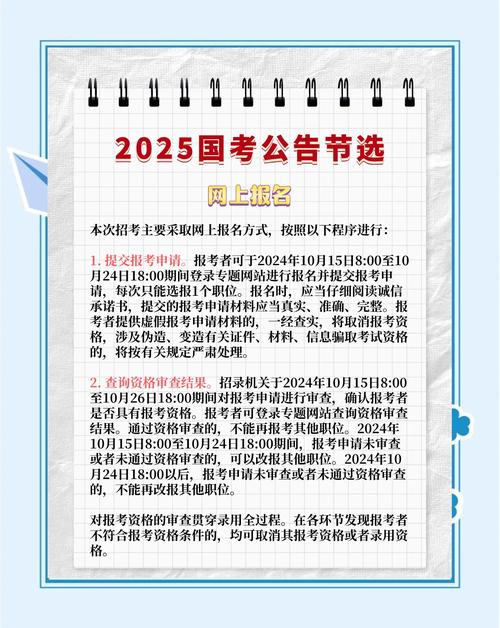 2025国考公告节选

网上报名

本次招考主要采取网上报名方式，按照以下程序进行：

1. 提交报考申请。报考者可于2024年10月15日8:00至10月24日18:00期间登录专题网站进行报名并提交报考申请，每次只能选报1个职位。报名时，应当仔细阅读诚信承诺书，提交的报考申请材料应当真实、准确、完整。报考者提供虚假报考申请材料的，一经查实，将取消报考资格，涉及伪造、变造有关证件、材料、信息骗取考试资格的，将按有关规定严肃处理。

2. 查询资格审查结果。招录机关于2024年10月15日8:00至10月26日18:00期间对报考申请进行审查，确认报考者是否具有报考资格。报考者可登录专题网站查询资格审查结果。通过资格审查的，不能再报考其他职位。2024年10月15日8:00至10月24日18:00期间，报考申请未审查或者未通过资格审查的，可以改报其他职位。2024年10月24日18:00以后，报考申请未审查或者未通过资格审查的，不能再改报其他职位。

对报考资格的审查贯穿录用全过程。在各环节发现报考者不符合报考资格条件的，均可取消其报考资格或者录用资格。